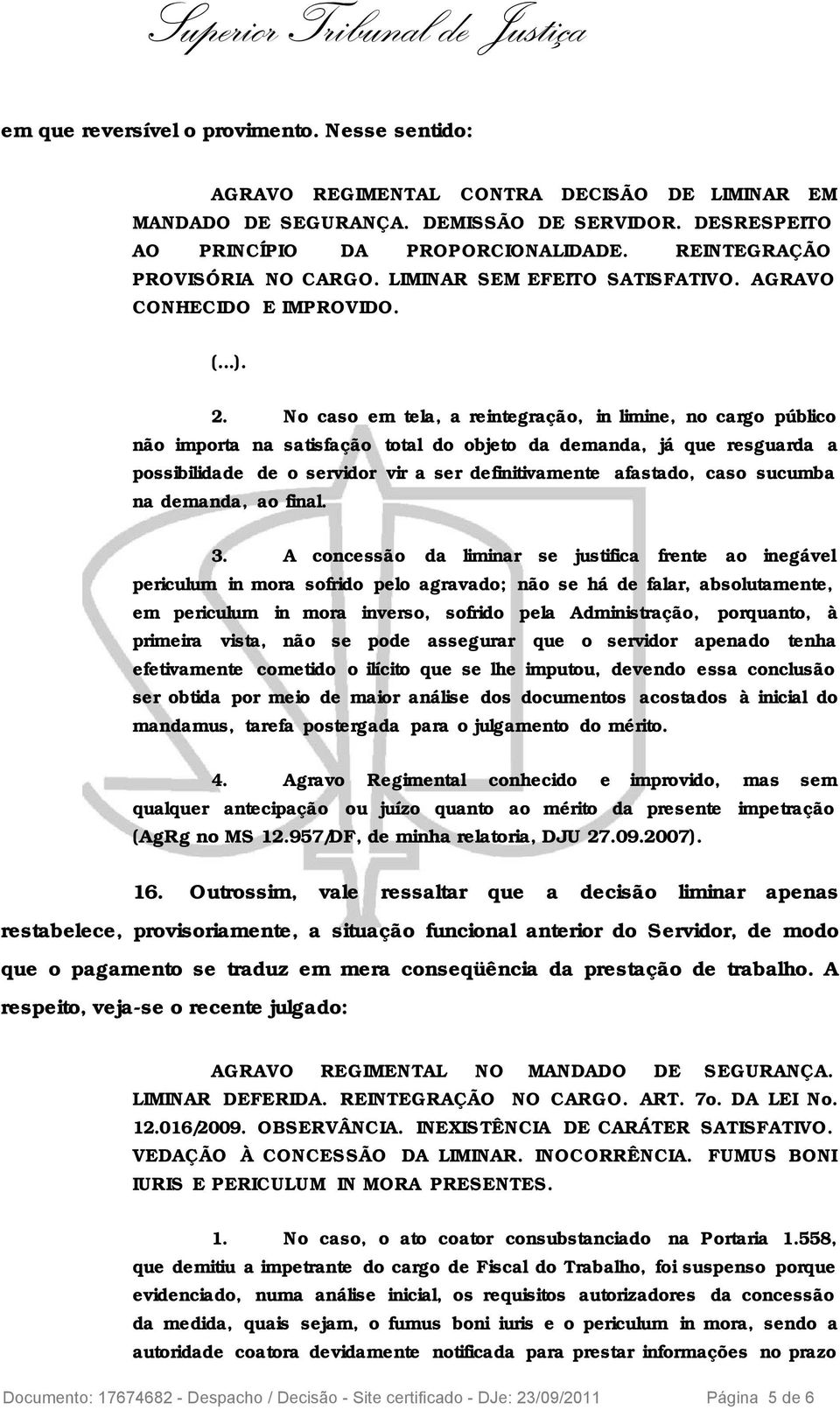 Superior Tribunal de Justiça

em que reversível o provimento. Nesse sentido:

AGRAVO REGIMENTAL CONTRA DECISÃO DE LIMINAR EM MANDADO DE SEGURANÇA. DEMISSÃO DE SERVIDOR. DESRESPEITO AO PRINCÍPIO DA PROPORCIONALIDADE. REINTEGRAÇÃO PROVISÓRIA NO CARGO. LIMINAR SEM EFEITO SATISFATIVO. AGRAVO CONHECIDO E IMPROVIDO.

(...).

2. No caso em tela, a reintegração, in limine, no cargo público não importa na satisfação total do objeto da demanda, já que resguarda a possibilidade de o servidor vir a ser definitivamente afastado, caso sucumba na demanda, ao final.

3. A concessão da liminar se justifica frente ao inegável periculum in mora sofrido pelo agravado; não se há de falar, absolutamente, em periculum in mora inverso, sofrido pela Administração, porquanto, à primeira vista, não se pode assegurar que o servidor apenado tenha efetivamente cometido o ilícito que se lhe imputou, devendo essa conclusão ser obtida por meio de maior análise dos documentos acostados à inicial do mandamus, tarefa postergada para o julgamento do mérito.

4. Agravo Regimental conhecido e improvido, mas sem qualquer antecipação ou juízo quanto ao mérito da presente impetração (AgRg no MS 12.957/DF, de minha relatoria, DJU 27.09.2007).

16. Outrossim, vale ressaltar que a decisão liminar apenas restabelece, provisoriamente, a situação funcional anterior do Servidor, de modo que o pagamento se traduz em mera conseqüência da prestação de trabalho. A respeito, veja-se o recente julgado:

AGRAVO REGIMENTAL NO MANDADO DE SEGURANÇA. LIMINAR DEFERIDA. REINTEGRAÇÃO NO CARGO. ART. 7o. DA LEI No. 12.016/2009. OBSERVÂNCIA. INEXISTÊNCIA DE CARÁTER SATISFATIVO. VEDAÇÃO À CONCESSÃO DA LIMINAR. INOCORRÊNCIA. FUMUS BONI IURIS E PERICULUM IN MORA PRESENTES.

1. No caso, o ato coator consubstanciado na Portaria 1.558, que demitiu a impetrante do cargo de Fiscal do Trabalho, foi suspenso porque evidenciado, numa análise inicial, os requisitos autorizadores da concessão da medida, quais sejam, o fumus boni iuris e o periculum in mora, sendo a autoridade coatora devidamente notificada para prestar informações no prazo

Documento: 17674682 - Despacho / Decisão - Site certificado - DJe: 23/09/2011 Página 5 de 6